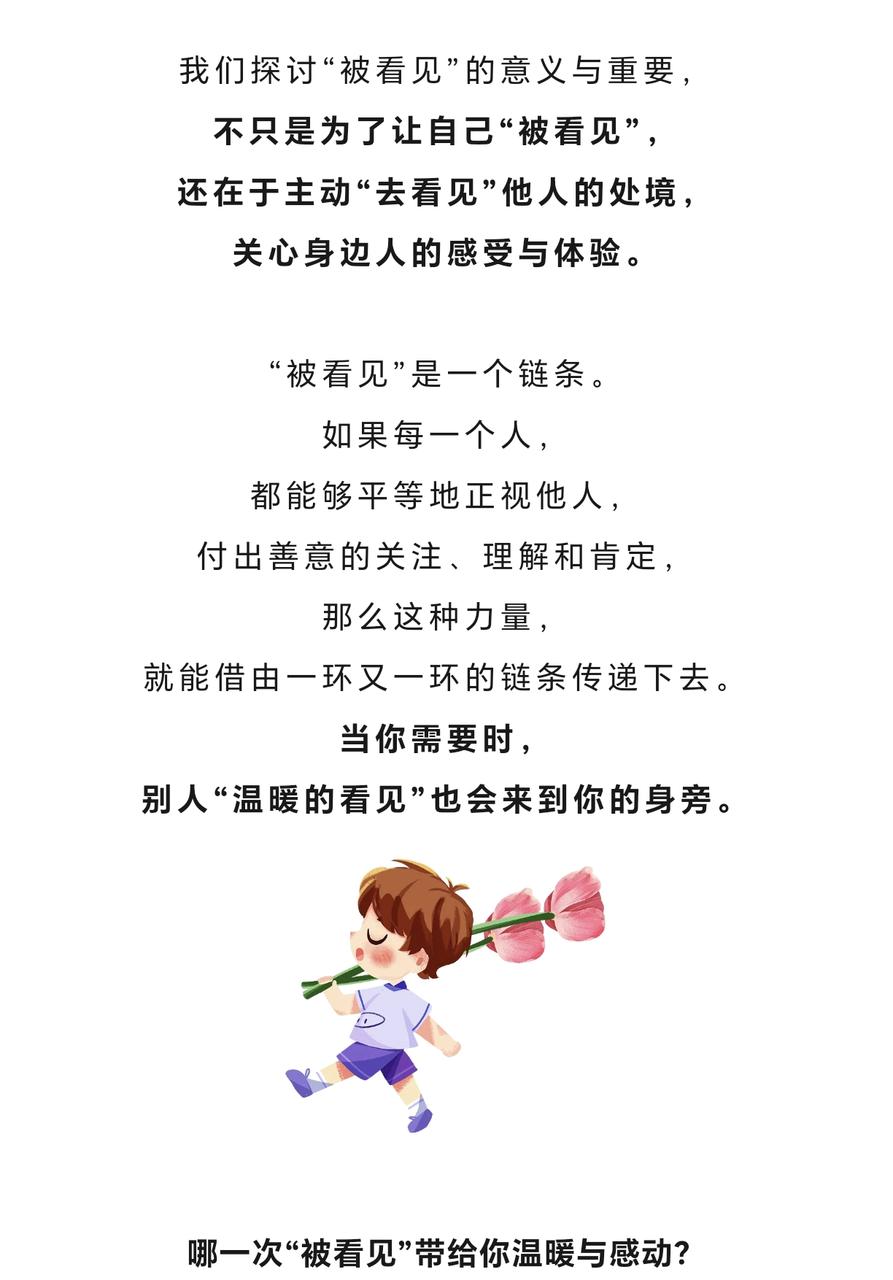 我们探讨“被看见”的意义与重要，

不只是为了让自己“被看见”，

还在于主动“去看见”他人的处境，

关心身边人的感受与体验。

“被看见”是一个链条。

如果每一个人，

都能够平等地正视他人，

付出善意的关注、理解和肯定，

那么这种力量，

就能借由一环又一环的链条传递下去。

当你需要时，

别人“温暖的看见”也会来到你的身旁。

哪一次“被看见”带给你温暖与感动？